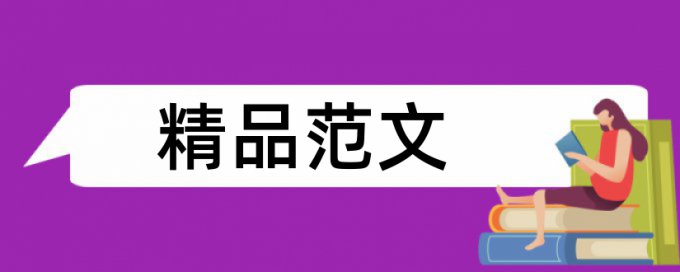 精品范文